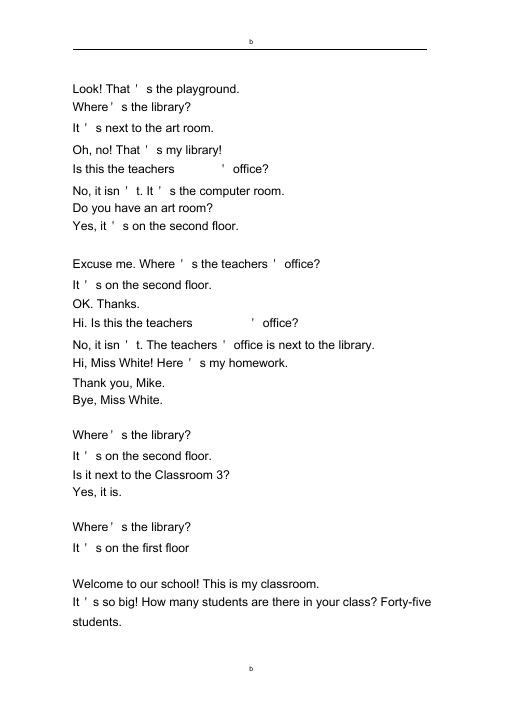 b

Look! That ' s the playground.
Where ' s the library?
It ' s next to the art room.
Oh, no! That ' s my library!
Is this the teachers ' office?
No, it isn ' t. It ' s the computer room.
Do you have an art room?
Yes, it ' s on the second floor.

Excuse me. Where ' s the teachers ' office?
It ' s on the second floor.
OK. Thanks.
Hi. Is this the teachers ' office?
No, it isn ' t. The teachers ' office is next to the library.
Hi, Miss White! Here ' s my homework.
Thank you, Mike.
Bye, Miss White.

Where ' s the library?
It ' s on the second floor.
Is it next to the Classroom 3?
Yes, it is.

Where ' s the library?
It ' s on the first floor

Welcome to our school! This is my classroom.
It ' s so big! How many students are there in your class? Forty-five students.

b